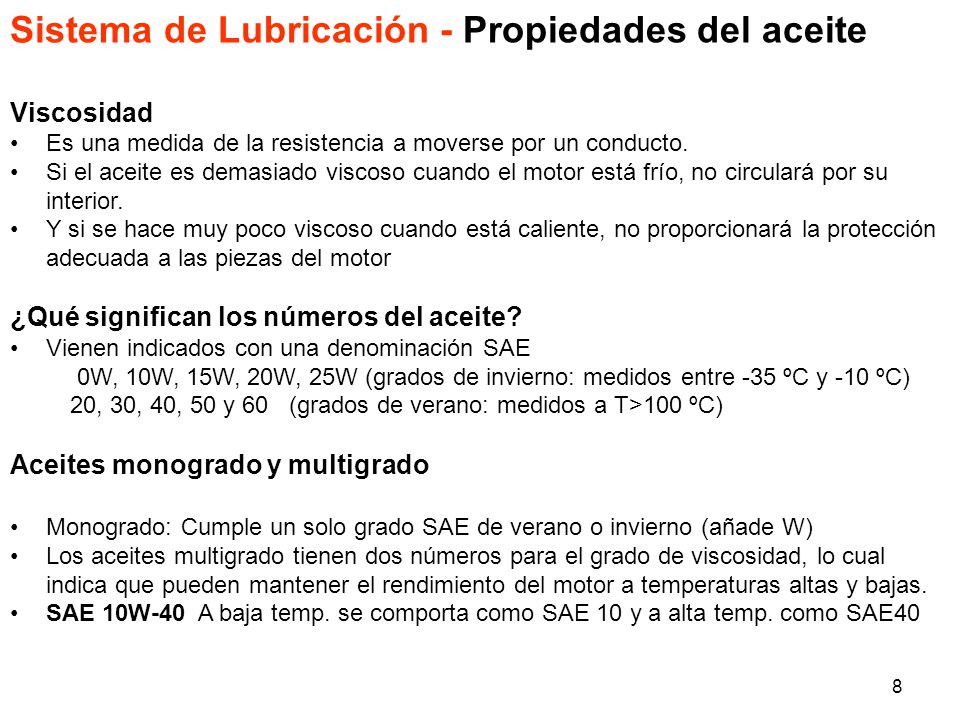 Sistema de Lubricación - Propiedades del aceite

Viscosidad
• Es una medida de la resistencia a moverse por un conducto.
• Si el aceite es demasiado viscoso cuando el motor está frío, no circulará por su interior.
• Y si se hace muy poco viscoso cuando está caliente, no proporcionará la protección adecuada a las piezas del motor

¿Qué significan los números del aceite?
• Vienen indicados con una denominación SAE
0W, 10W, 15W, 20W, 25W (grados de invierno: medidos entre -35 ºC y -10 ºC)
20, 30, 40, 50 y 60 (grados de verano: medidos a T>100 ºC)

Aceites monogrado y multigrado

• Monogrado: Cumple un solo grado SAE de verano o invierno (añade W)
• Los aceites multigrado tienen dos números para el grado de viscosidad, lo cual indica que pueden mantener el rendimiento del motor a temperaturas altas y bajas.
• SAE 10W-40 A baja temp. se comporta como SAE 10 y a alta temp. como SAE40

8